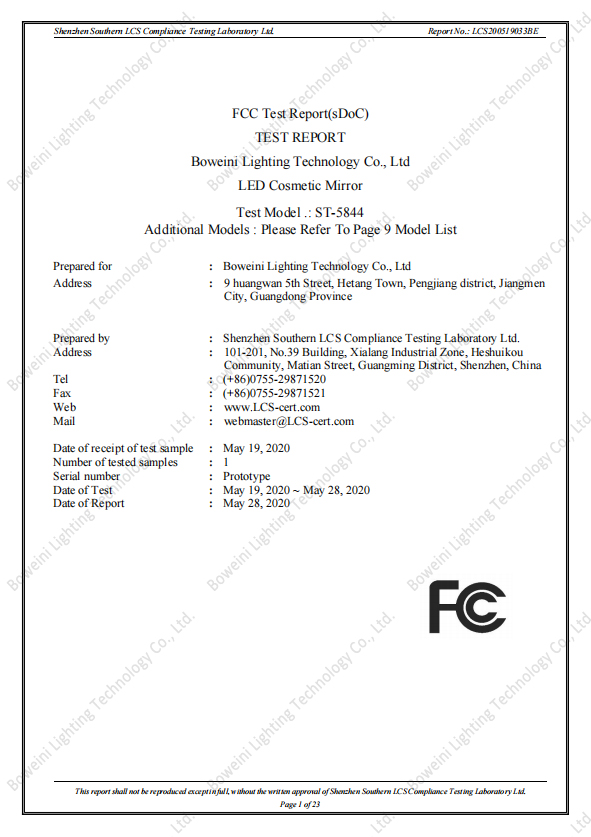 Shenzhen Southern LCS Compliance Testing Laboratory Ltd. Report No.: LCS200519033BE

FCC Test Report(sDoC)

TEST REPORT

Boweini Lighting Technology Co., Ltd

LED Cosmetic Mirror

Test Model .: ST-5844

Additional Models : Please Refer To Page 9 Model List

Prepared for : Boweini Lighting Technology Co., Ltd
Address : 9 huangwan 5th Street, Hetang Town, Pengjiang district, Jiangmen City, Guangdong Province

Prepared by : Shenzhen Southern LCS Compliance Testing Laboratory Ltd.
Address : 101-201, No.39 Building, Xialang Industrial Zone, Heshuikou Community, Matian Street, Guangming District, Shenzhen, China
Tel : (+86)0755-29871520
Fax : (+86)0755-29871521
Web : www.LCS-cert.com
Mail : webmaster@LCS-cert.com

Date of receipt of test sample : May 19, 2020
Number of tested samples : 1
Serial number : Prototype
Date of Test : May 19, 2020 ~ May 28, 2020
Date of Report : May 28, 2020

FC

This report shall not be reproduced except in full, without the written approval of Shenzhen Southern LCS Compliance Testing Laboratory Ltd.
Page 1 of 23

Boweini Lighting Technology Co., Ltd.